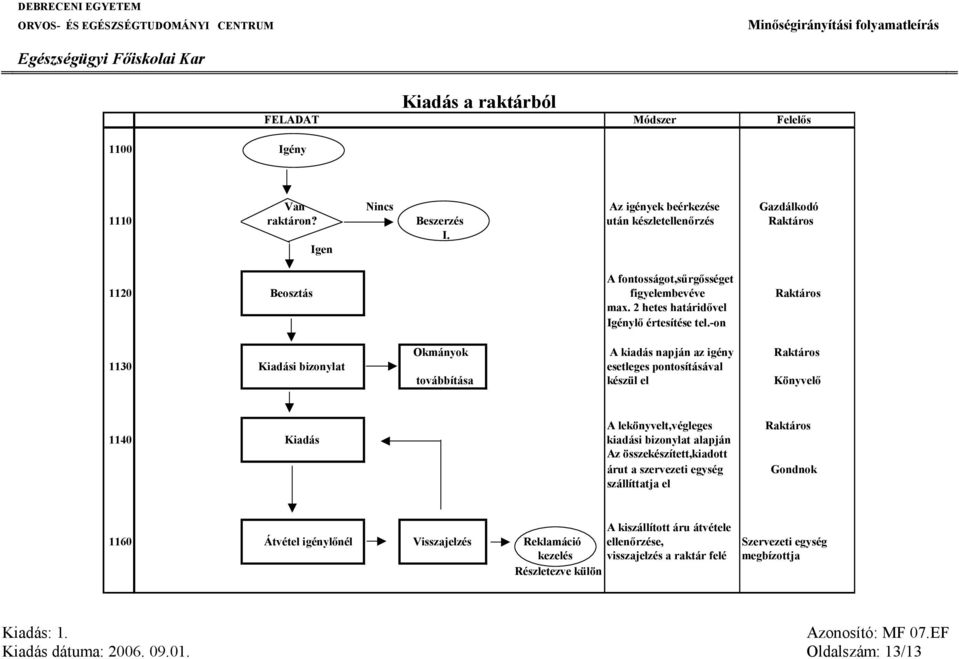 DEBRECENI EGYETEM
ORVOS- ÉS EGÉSZSÉGTUDOMÁNYI CENTRUM

Minőségirányítási folyamatleírás

Egészségügyi Főiskolai Kar

Kiadás a raktárból

| | FELADAT | Módszer | Felelős |
|---|---|---|---|
| 1100 | Igény | | |
| 1110 | Van raktáron? Nincs Beszerzés I. Igen | Az igények beérkezése után készletellenőrzés | Gazdálkodó Raktáros |
| 1120 | Beosztás | A fontosságot,sűrgősséget figyelembevéve max. 2 hetes határidővel Igénylő értesítése tel.-on | Raktáros |
| 1130 | Kiadási bizonylat Okmányok továbbítása | A kiadás napján az igény esetleges pontosításával készül el | Raktáros Könyvelő |
| 1140 | Kiadás | A lekönyvelt,végleges kiadási bizonylat alapján Az összekészített,kiadott árut a szervezeti egység szállíttatja el | Raktáros Gondnok |
| 1160 | Átvétel igénylőnél Visszajelzés Reklamáció kezelés Részletezve külön | A kiszállított áru átvétele ellenőrzése, visszajelzés a raktár felé | Szervezeti egység megbízottja |

Kiadás: 1.
Kiadás dátuma: 2006. 09.01.
Azonosító: MF 07.EF
Oldalszám: 13/13